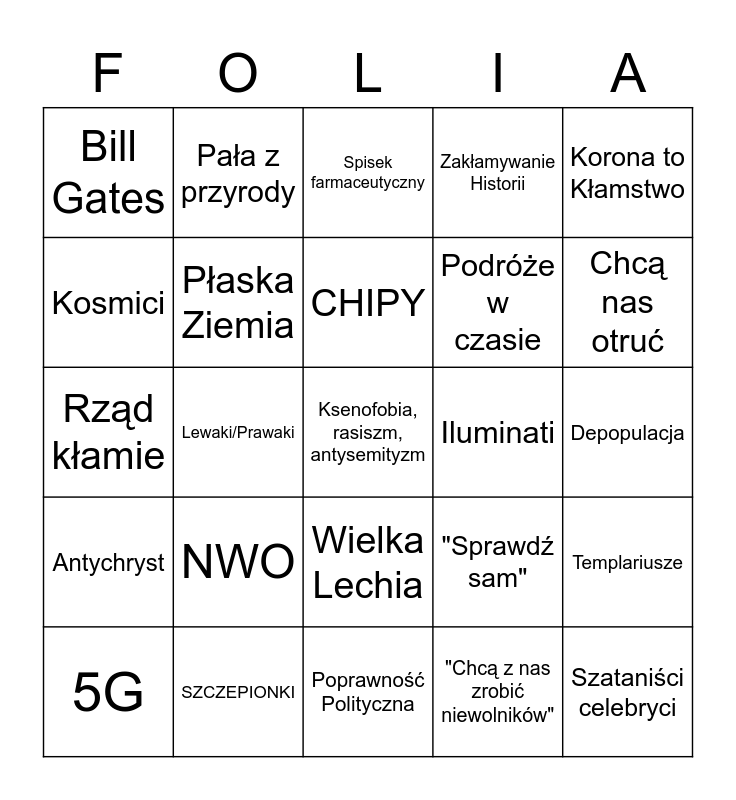 | F | O | L | I | A |
|---|---|---|---|---|
| Bill Gates | Pała z przyrody | Spisek farmaceutyczny | Zakłamywanie Historii | Korona to Kłamstwo |
| Kosmici | Płaska Ziemia | CHIPY | Podróże w czasie | Chcą nas otruć |
| Rząd kłamie | Lewaki/Prawaki | Ksenofobia, rasiszm, antysemityzm | Iluminati | Depopulacja |
| Antychryst | NWO | Wielka Lechia | "Sprawdź sam" | Templariusze |
| 5G | SZCZEPIONKI | Poprawność Polityczna | "Chcą z nas zrobić niewolników" | Szataniści celebryci |